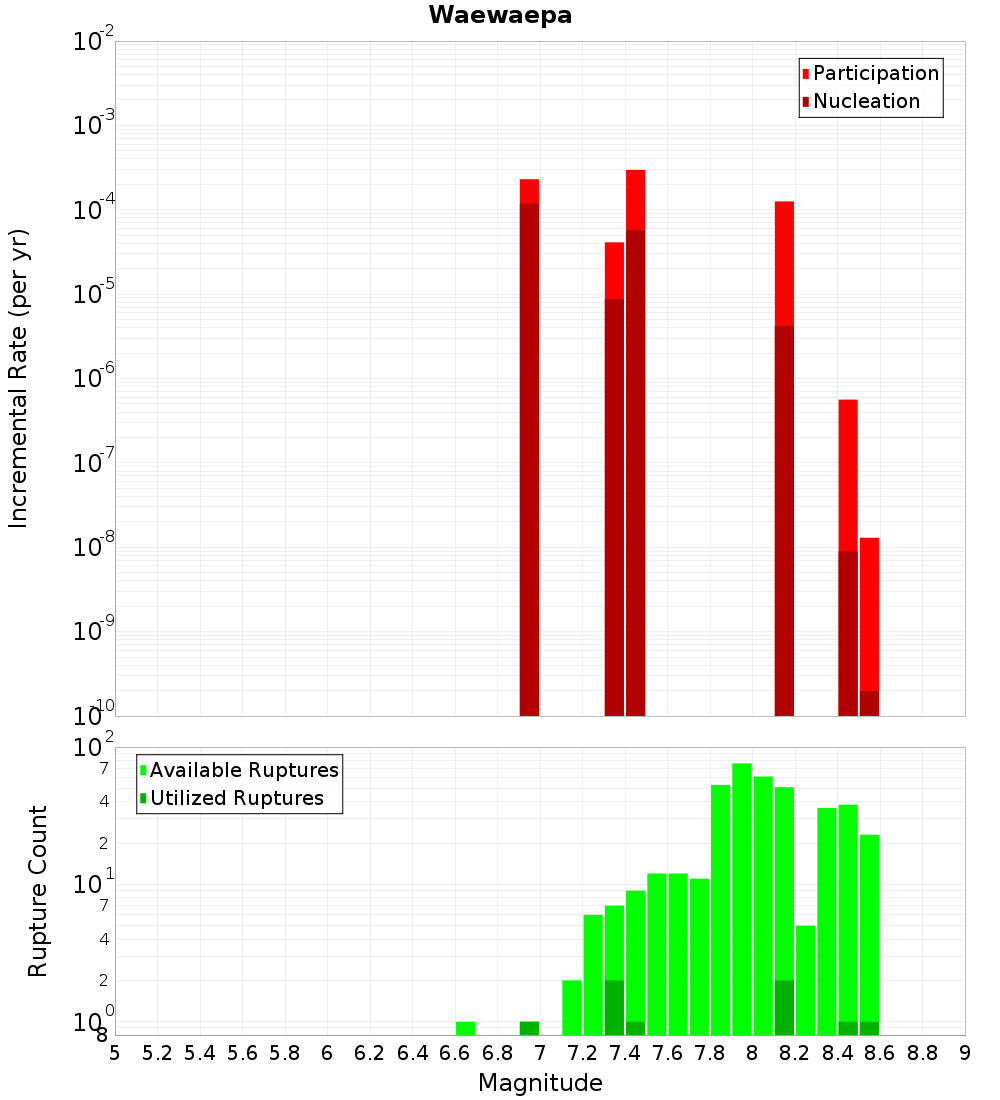 Waewaepa

Participation
Nucleation

Incremental Rate (per yr)

$10^{-2}$
$10^{-3}$
$10^{-4}$
$10^{-5}$
$10^{-6}$
$10^{-7}$
$10^{-8}$
$10^{-9}$
$10^{-10}$

Available Ruptures
Utilized Ruptures

Rupture Count

$10^{2}$
7
4
2
$10^{1}$
7
4
2
$10^{0}$
8

5 5.2 5.4 5.6 5.8 6 6.2 6.4 6.6 6.8 7 7.2 7.4 7.6 7.8 8 8.2 8.4 8.6 8.8 9

Magnitude